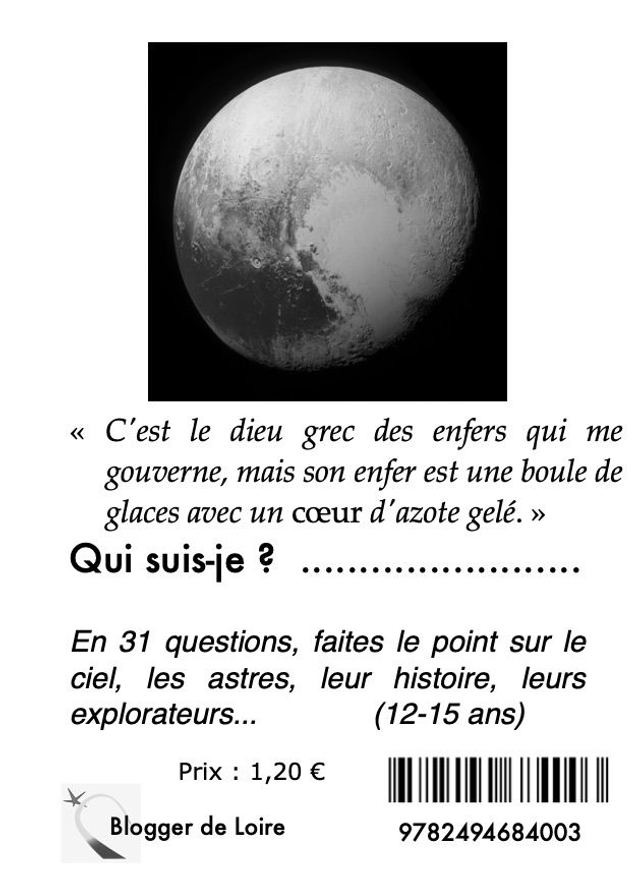 « C'est le dieu grec des enfers qui me gouverne, mais son enfer est une boule de glaces avec un cœur d'azote gelé. »

Qui suis-je ? ........................

En 31 questions, faites le point sur le ciel, les astres, leur histoire, leurs explorateurs... (12-15 ans)

Prix : 1,20 €

Blogger de Loire

9782494684003